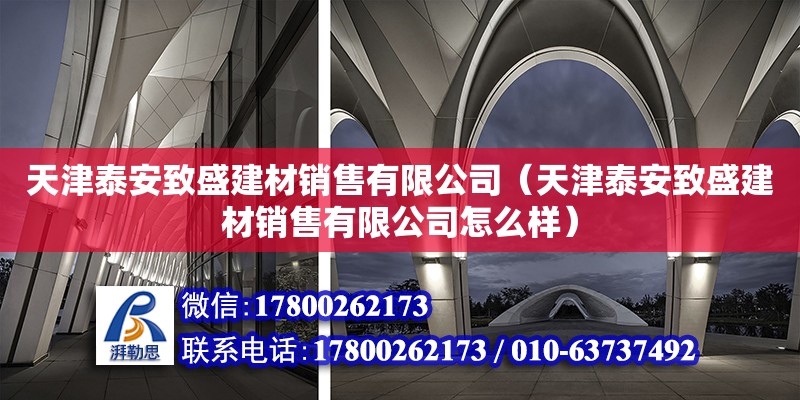 天津泰安致盛建材销售有限公司（天津泰安致盛建材销售有限公司怎么样）

湃勒思

微信：17800262173

联系电话：17800262173 / 010-63737492